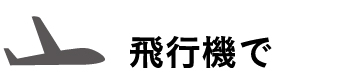 飛行機で